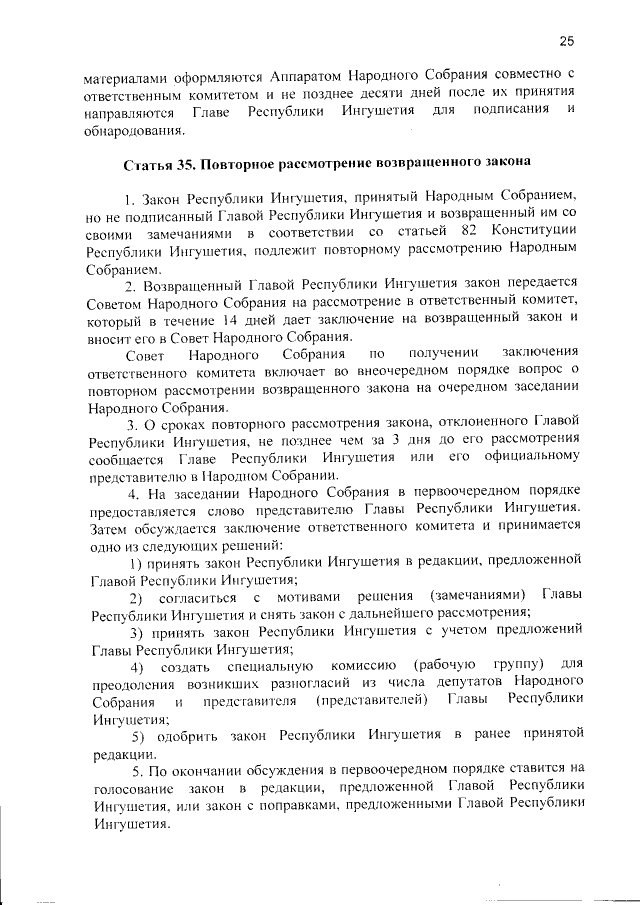 25

материалами оформляются Аппаратом Народного Собрания совместно с ответственным комитетом и не позднее десяти дней после их принятия направляются Главе Республики Ингушетия для подписания и обнародования.

Статья 35. Повторное рассмотрение возвращенного закона

1. Закон Республики Ингушетия, принятый Народным Собранием, но не подписанный Главой Республики Ингушетия и возвращенный им со своими замечаниями в соответствии со статьей 82 Конституции Республики Ингушетия, подлежит повторному рассмотрению Народным Собранием.

2. Возвращенный Главой Республики Ингушетия закон передается Советом Народного Собрания на рассмотрение в ответственный комитет, который в течение 14 дней дает заключение на возвращенный закон и вносит его в Совет Народного Собрания.

Совет Народного Собрания по получении заключения ответственного комитета включает во внеочередном порядке вопрос о повторном рассмотрении возвращенного закона на очередном заседании Народного Собрания.

3. О сроках повторного рассмотрения закона, отклоненного Главой Республики Ингушетия, не позднее чем за 3 дня до его рассмотрения сообщается Главе Республики Ингушетия или его официальному представителю в Народном Собрании.

4. На заседании Народного Собрания в первоочередном порядке предоставляется слово представителю Главы Республики Ингушетия. Затем обсуждается заключение ответственного комитета и принимается одно из следующих решений:

1) принять закон Республики Ингушетия в редакции, предложенной Главой Республики Ингушетия;

2) согласиться с мотивами решения (замечаниями) Главы Республики Ингушетия и снять закон с дальнейшего рассмотрения;

3) принять закон Республики Ингушетия с учетом предложений Главы Республики Ингушетия;

4) создать специальную комиссию (рабочую группу) для преодоления возникших разногласий из числа депутатов Народного Собрания и представителя (представителей) Главы Республики Ингушетия;

5) одобрить закон Республики Ингушетия в ранее принятой редакции.

5. По окончании обсуждения в первоочередном порядке ставится на голосование закон в редакции, предложенной Главой Республики Ингушетия, или закон с поправками, предложенными Главой Республики Ингушетия.